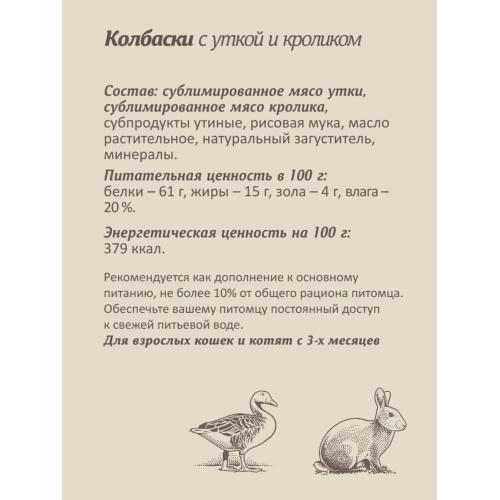 Колбаски с уткой и кроликом

Состав: сублимированное мясо утки, сублимированное мясо кролика, субпродукты утиные, рисовая мука, масло растительное, натуральный загуститель, минералы.

Питательная ценность в 100 г:
белки – 61 г, жиры – 15 г, зола – 4 г, влага – 20 %.

Энергетическая ценность на 100 г:
379 ккал.

Рекомендуется как дополнение к основному питанию, не более 10% от общего рациона питомца. Обеспечьте вашему питомцу постоянный доступ к свежей питьевой воде.
Для взрослых кошек и котят с 3-х месяцев